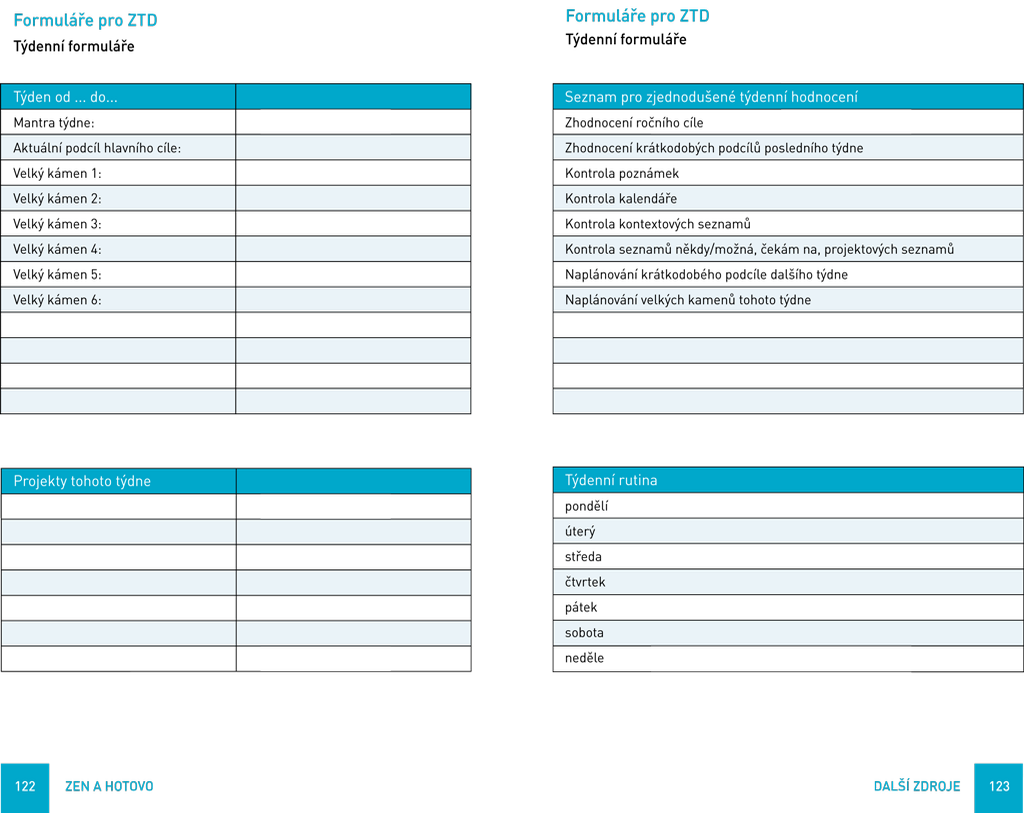 Formuláře pro ZTD
Týdenní formuláře

| Týden od ... do... | |
|---|---|
| Mantra týdne: | |
| Aktuální podcíl hlavního cíle: | |
| Velký kámen 1: | |
| Velký kámen 2: | |
| Velký kámen 3: | |
| Velký kámen 4: | |
| Velký kámen 5: | |
| Velký kámen 6: | |
| | |
| | |
| | |
| | |

| Projekty tohoto týdne | |
|---|---|
| | |
| | |
| | |
| | |
| | |
| | |
| | |

122 ZEN A HOTOVO

Formuláře pro ZTD
Týdenní formuláře

| Seznam pro zjednodušené týdenní hodnocení |
|---|
| Zhodnocení ročního cíle |
| Zhodnocení krátkodobých podcílů posledního týdne |
| Kontrola poznámek |
| Kontrola kalendáře |
| Kontrola kontextových seznamů |
| Kontrola seznamů někdy/možná, čekám na, projektových seznamů |
| Naplánování krátkodobého podcíle dalšího týdne |
| Naplánování velkých kamenů tohoto týdne |
| |
| |
| |
| |

| Týdenní rutina |
|---|
| pondělí |
| úterý |
| středa |
| čtvrtek |
| pátek |
| sobota |
| neděle |

DALŠÍ ZDROJE 123